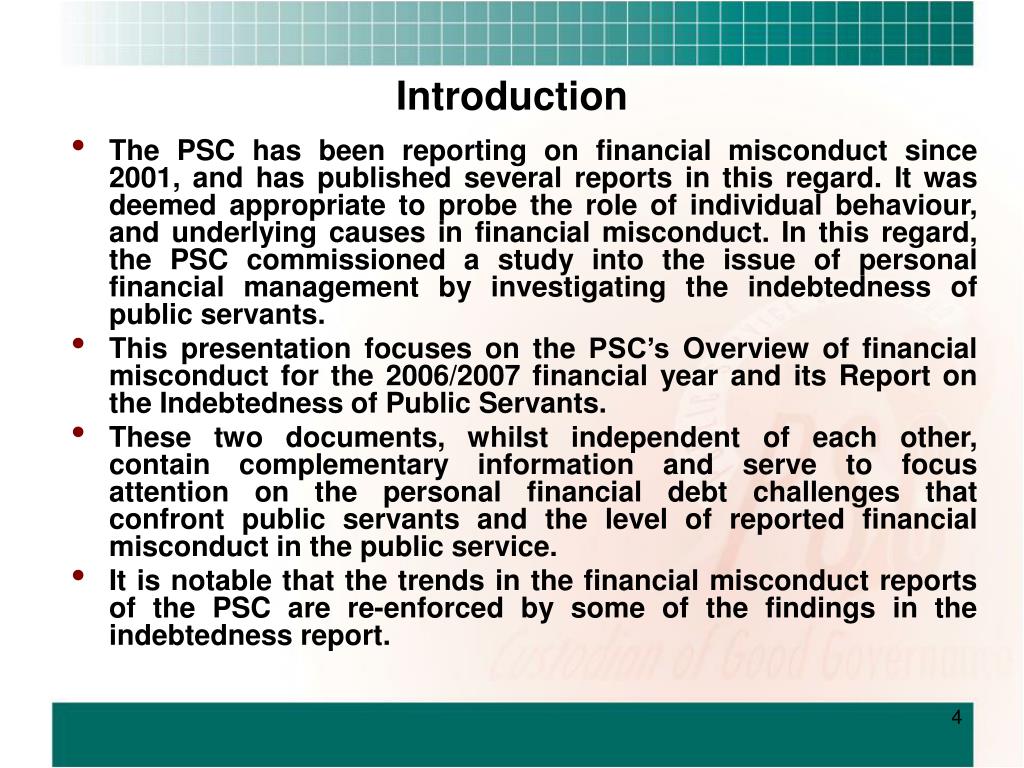 Introduction

• The PSC has been reporting on financial misconduct since 2001, and has published several reports in this regard. It was deemed appropriate to probe the role of individual behaviour, and underlying causes in financial misconduct. In this regard, the PSC commissioned a study into the issue of personal financial management by investigating the indebtedness of public servants.

• This presentation focuses on the PSC's Overview of financial misconduct for the 2006/2007 financial year and its Report on the Indebtedness of Public Servants.

• These two documents, whilst independent of each other, contain complementary information and serve to focus attention on the personal financial debt challenges that confront public servants and the level of reported financial misconduct in the public service.

• It is notable that the trends in the financial misconduct reports of the PSC are re-enforced by some of the findings in the indebtedness report.

Custodian of Good Governance

4